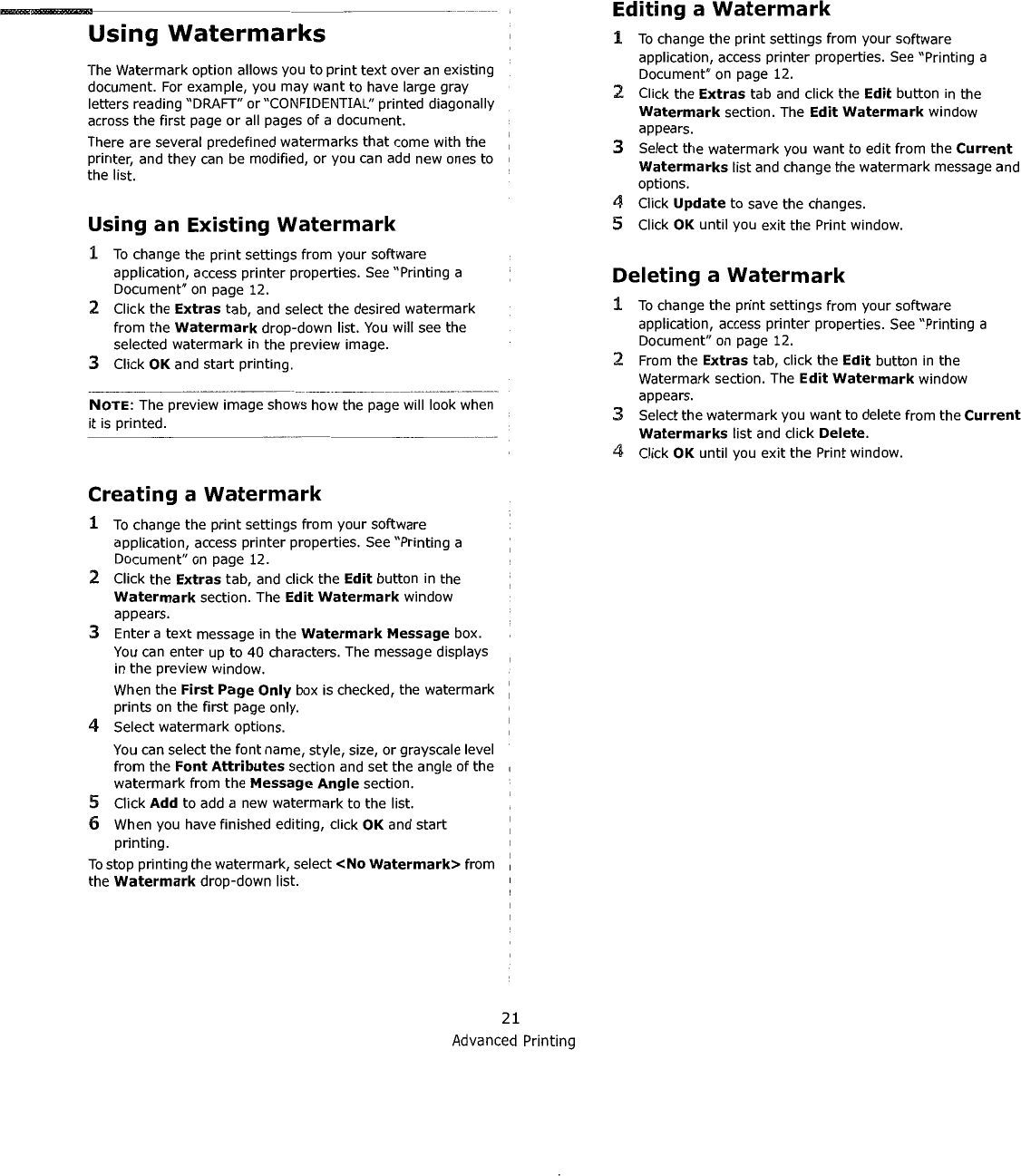 Using Watermarks

The Watermark option allows you to print text over an existing document. For example, you may want to have large gray letters reading "DRAFT" or "CONFIDENTIAL" printed diagonally across the first page or all pages of a document.

There are several predefined watermarks that come with the printer, and they can be modified, or you can add new ones to the list.

Using an Existing Watermark

1 To change the print settings from your software application, access printer properties. See "Printing a Document" on page 12.
2 Click the Extras tab, and select the desired watermark from the Watermark drop-down list. You will see the selected watermark in the preview image.
3 Click OK and start printing.

NOTE: The preview image shows how the page will look when it is printed.

Creating a Watermark

1 To change the print settings from your software application, access printer properties. See "Printing a Document" on page 12.
2 Click the Extras tab, and click the Edit button in the Watermark section. The Edit Watermark window appears.
3 Enter a text message in the Watermark Message box. You can enter up to 40 characters. The message displays in the preview window.
When the First Page Only box is checked, the watermark prints on the first page only.
4 Select watermark options.
You can select the font name, style, size, or grayscale level from the Font Attributes section and set the angle of the watermark from the Message Angle section.
5 Click Add to add a new watermark to the list.
6 When you have finished editing, click OK and start printing.

To stop printing the watermark, select <No Watermark> from the Watermark drop-down list.

Editing a Watermark

1 To change the print settings from your software application, access printer properties. See "Printing a Document" on page 12.
2 Click the Extras tab and click the Edit button in the Watermark section. The Edit Watermark window appears.
3 Select the watermark you want to edit from the Current Watermarks list and change the watermark message and options.
4 Click Update to save the changes.
5 Click OK until you exit the Print window.

Deleting a Watermark

1 To change the print settings from your software application, access printer properties. See "Printing a Document" on page 12.
2 From the Extras tab, click the Edit button in the Watermark section. The Edit Watermark window appears.
3 Select the watermark you want to delete from the Current Watermarks list and click Delete.
4 Click OK until you exit the Print window.

21
Advanced Printing